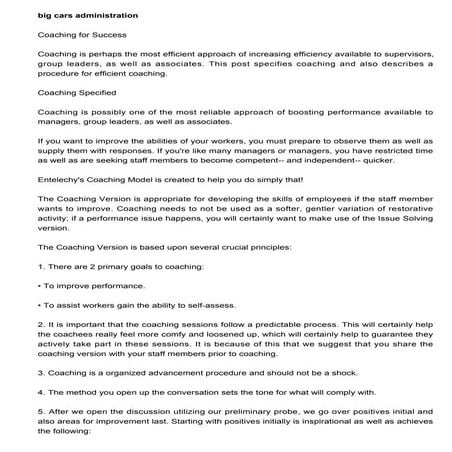 big cars administration

Coaching for Success

Coaching is perhaps the most efficient approach of increasing efficiency available to supervisors, group leaders, as well as associates. This post specifies coaching and also describes a procedure for efficient coaching.

Coaching Specified

Coaching is possibly one of the most reliable approach of boosting performance available to managers, group leaders, as well as associates.

If you want to improve the abilities of your workers, you must prepare to observe them as well as supply them with responses. If you're like many managers or managers, you have restricted time as well as are seeking staff members to become competent-- and independent-- quicker.

Entelechy's Coaching Model is created to help you do simply that!

The Coaching Version is appropriate for developing the skills of employees if the staff member wants to improve. Coaching needs to not be used as a softer, gentler variation of restorative activity; if a performance issue happens, you will certainly want to make use of the Issue Solving version.

The Coaching Version is based upon several crucial principles:

1. There are 2 primary goals to coaching:

• To improve performance.

• To assist workers gain the ability to self-assess.

2. It is important that the coaching sessions follow a predictable process. This will certainly help the coachees really feel more comfy and loosened up, which will certainly help to guarantee they actively take part in these sessions. It is because of this that we suggest that you share the coaching version with your staff members prior to coaching.

3. Coaching is a organized advancement procedure and should not be a shock.

4. The method you open up the conversation sets the tone for what will comply with.

5. After we open the discussion utilizing our preliminary probe, we go over positives initial and also areas for improvement last. Starting with positives initially is inspirational as well as achieves the following: